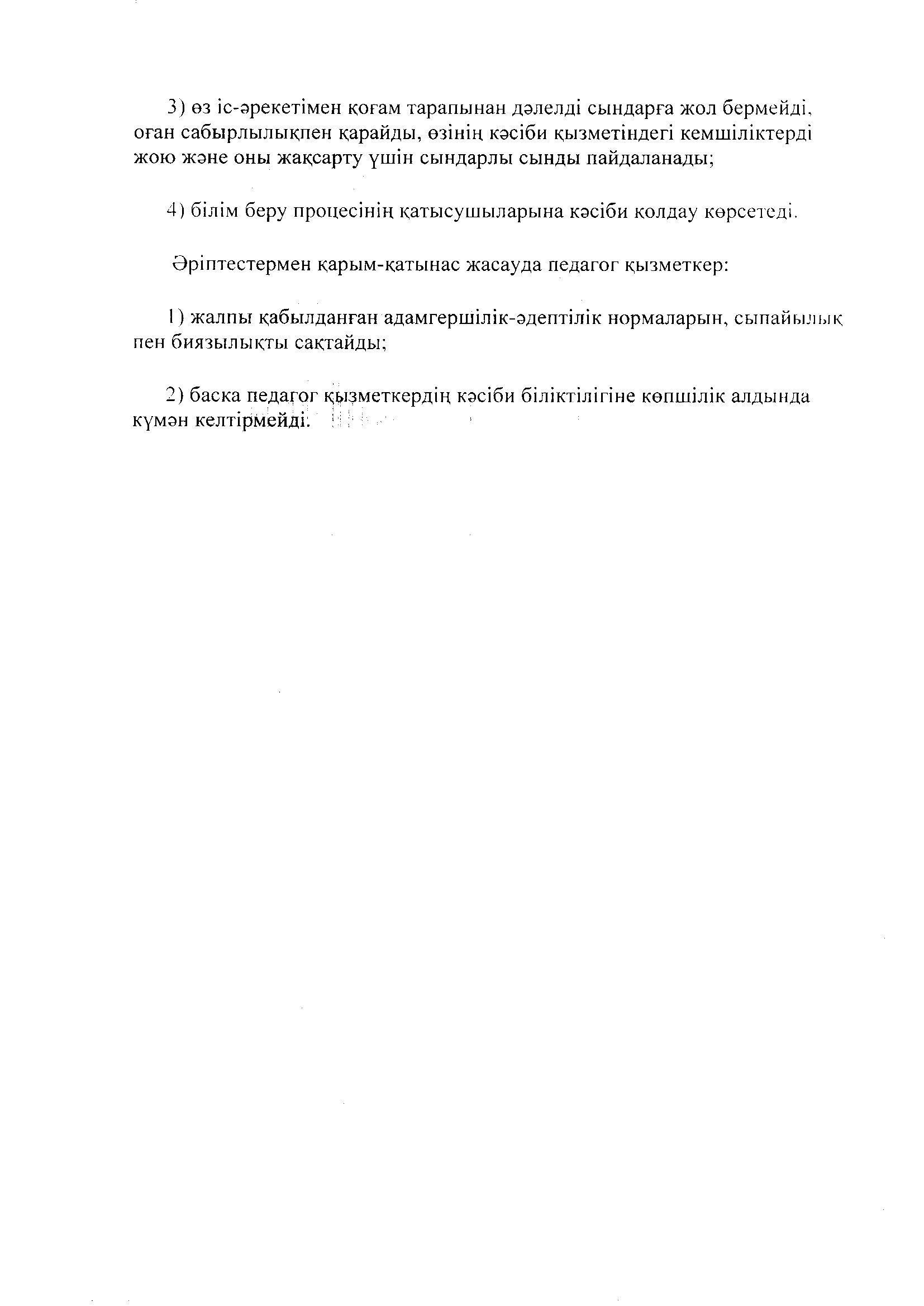 3) өз іс-әрекетімен қоғам тарапынан дәлелді сындарға жол бермейді, оған сабырлылықпен қарайды, өзінің кәсіби қызметіндегі кемшіліктерді жою және оны жақсарту үшін сындарлы сынды пайдаланады;

4) білім беру процесінің қатысушыларына кәсіби қолдау көрсетеді.

Әріптестермен қарым-қатынас жасауда педагог қызметкер:

1) жалпы қабылданған адамгершілік-әдептілік нормаларын, сыпайылық пен биязылықты сақтайды;

2) баска педагог қызметкердің кәсіби біліктілігіне көпшілік алдында күмән келтірмейді.